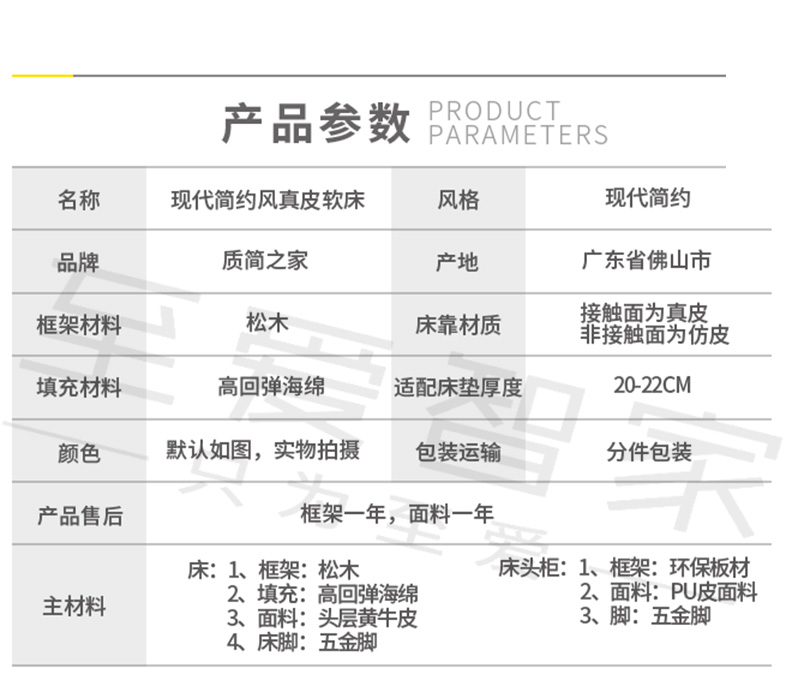 产品参数 PRODUCT PARAMETERS

| 名称 | 现代简约风真皮软床 | 风格 | 现代简约 |
|---|---|---|---|
| 品牌 | 质简之家 | 产地 | 广东省佛山市 |
| 框架材料 | 松木 | 床靠材质 | 接触面为真皮 非接触面为仿皮 |
| 填充材料 | 高回弹海绵 | 适配床垫厚度 | 20-22CM |
| 颜色 | 默认如图，实物拍摄 | 包装运输 | 分件包装 |
| 产品售后 | 框架一年，面料一年 | | |
| 主材料 | 床：1、框架：松木 2、填充：高回弹海绵 3、面料：头层黄牛皮 4、床脚：五金脚 | 床头柜：1、框架：环保板材 2、面料：PU皮面料 3、脚：五金脚 | |

至爱智家
只为至爱